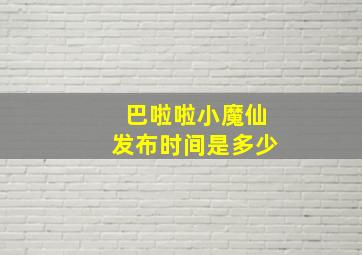 巴啦啦小魔仙
发布时间是多少